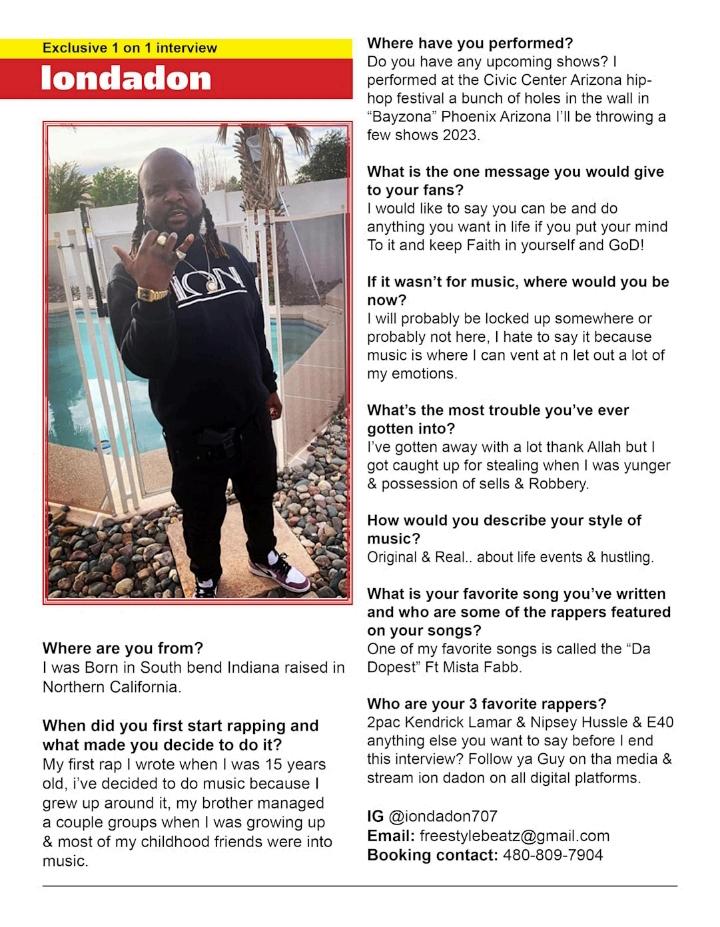 Exclusive 1 on 1 interview

Iondadon

ION

Where are you from?
I was Born in South bend Indiana raised in Northern California.

When did you first start rapping and what made you decide to do it?
My first rap I wrote when I was 15 years old, i've decided to do music because I grew up around it, my brother managed a couple groups when I was growing up & most of my childhood friends were into music.

Where have you performed?
Do you have any upcoming shows? I performed at the Civic Center Arizona hip-hop festival a bunch of holes in the wall in "Bayzona" Phoenix Arizona I'll be throwing a few shows 2023.

What is the one message you would give to your fans?
I would like to say you can be and do anything you want in life if you put your mind To it and keep Faith in yourself and GoD!

If it wasn't for music, where would you be now?
I will probably be locked up somewhere or probably not here, I hate to say it because music is where I can vent at n let out a lot of my emotions.

What's the most trouble you've ever gotten into?
I've gotten away with a lot thank Allah but I got caught up for stealing when I was yunger & possession of sells & Robbery.

How would you describe your style of music?
Original & Real.. about life events & hustling.

What is your favorite song you've written and who are some of the rappers featured on your songs?
One of my favorite songs is called the "Da Dopest" Ft Mista Fabb.

Who are your 3 favorite rappers?
2pac Kendrick Lamar & Nipsey Hussle & E40 anything else you want to say before I end this interview? Follow ya Guy on tha media & stream ion dadon on all digital platforms.

IG @iondadon707
Email: freestylebeatz@gmail.com
Booking contact: 480-809-7904